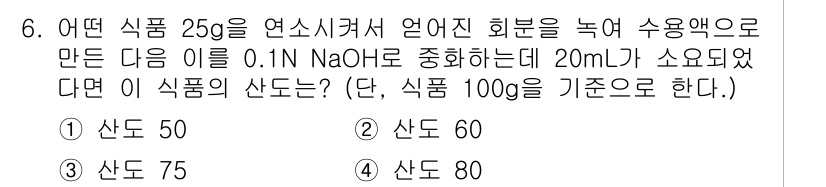 6. 어떤 식품 25g을 연소시켜서 얻어진 회분을 녹여 수용액으로 만든 다음 이를 0.1N NaOH로 중화하는데 20mL가 소요되었다면 이 식품의 산도는? (단, 식품 100g을 기준으로 한다.)

① 산도 50
② 산도 60
③ 산도 75
④ 산도 80